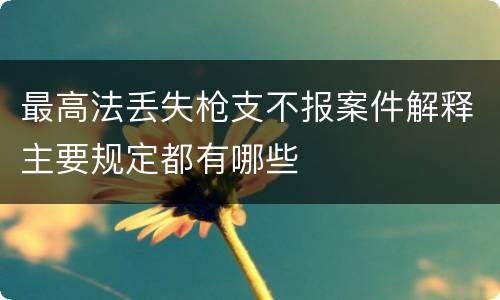 最高法丢失枪支不报案件解释主要规定都有哪些